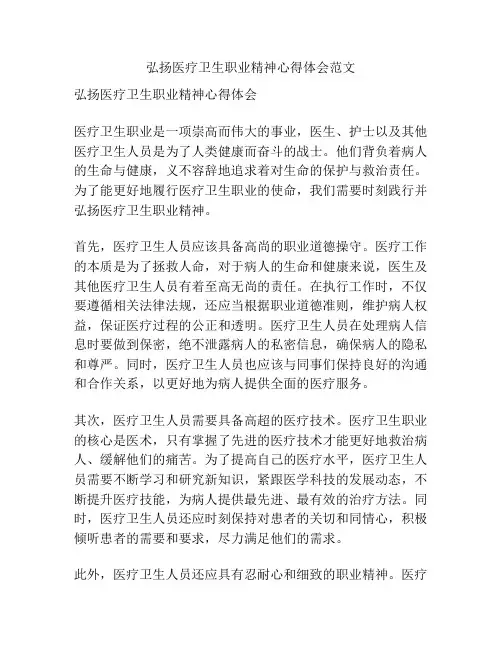 弘扬医疗卫生职业精神心得体会范文

弘扬医疗卫生职业精神心得体会

医疗卫生职业是一项崇高而伟大的事业，医生、护士以及其他医疗卫生人员是为了人类健康而奋斗的战士。他们背负着病人的生命与健康，义不容辞地追求着对生命的保护与救治责任。为了能更好地履行医疗卫生职业的使命，我们需要时刻践行并弘扬医疗卫生职业精神。

首先，医疗卫生人员应该具备高尚的职业道德操守。医疗工作的本质是为了拯救人命，对于病人的生命和健康来说，医生及其他医疗卫生人员有着至高无尚的责任。在执行工作时，不仅要遵循相关法律法规，还应当根据职业道德准则，维护病人权益，保证医疗过程的公正和透明。医疗卫生人员在处理病人信息时要做到保密，绝不泄露病人的私密信息，确保病人的隐私和尊严。同时，医疗卫生人员也应该与同事们保持良好的沟通和合作关系，以更好地为病人提供全面的医疗服务。

其次，医疗卫生人员需要具备高超的医疗技术。医疗卫生职业的核心是医术，只有掌握了先进的医疗技术才能更好地救治病人、缓解他们的痛苦。为了提高自己的医疗水平，医疗卫生人员需要不断学习和研究新知识，紧跟医学科技的发展动态，不断提升医疗技能，为病人提供最先进、最有效的治疗方法。同时，医疗卫生人员还应时刻保持对患者的关切和同情心，积极倾听患者的需要和要求，尽力满足他们的需求。

此外，医疗卫生人员还应具有忍耐心和细致的职业精神。医疗